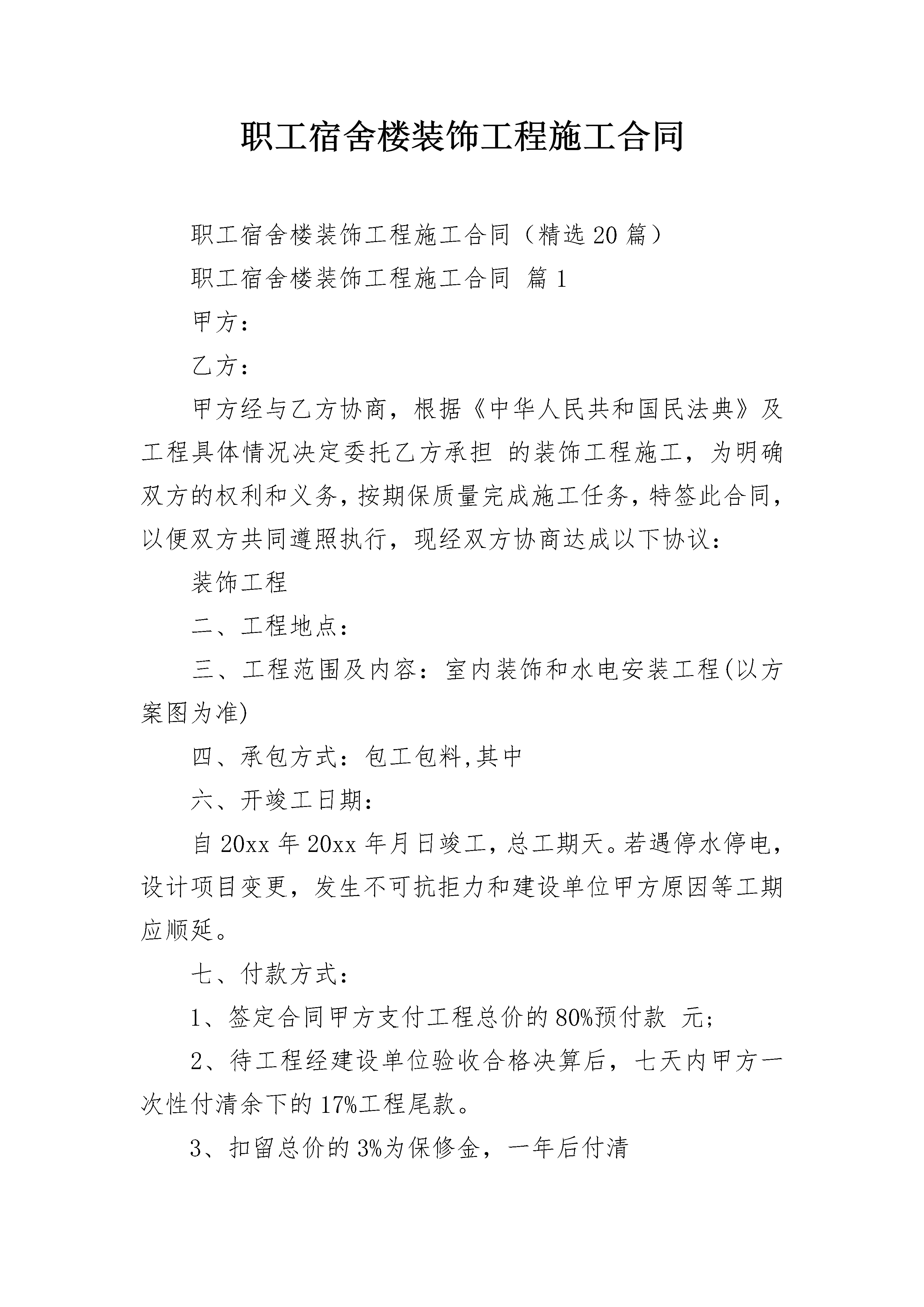 职工宿舍楼装饰工程施工合同

职工宿舍楼装饰工程施工合同（精选 20 篇）

职工宿舍楼装饰工程施工合同 篇 1

甲方：

乙方：

甲方经与乙方协商，根据《中华人民共和国民法典》及工程具体情况决定委托乙方承担 的装饰工程施工，为明确双方的权利和义务，按期保质量完成施工任务，特签此合同，以便双方共同遵照执行，现经双方协商达成以下协议：

装饰工程

二、工程地点：

三、工程范围及内容：室内装饰和水电安装工程(以方案图为准)

四、承包方式：包工包料,其中

六、开竣工日期：

自 20xx 年 20xx 年月日竣工，总工期天。若遇停水停电，设计项目变更，发生不可抗拒力和建设单位甲方原因等工期应顺延。

七、付款方式：

1、签定合同甲方支付工程总价的 80%预付款 元；

2、待工程经建设单位验收合格决算后，七天内甲方一次性付清余下的 17%工程尾款。

3、扣留总价的 3%为保修金，一年后付清